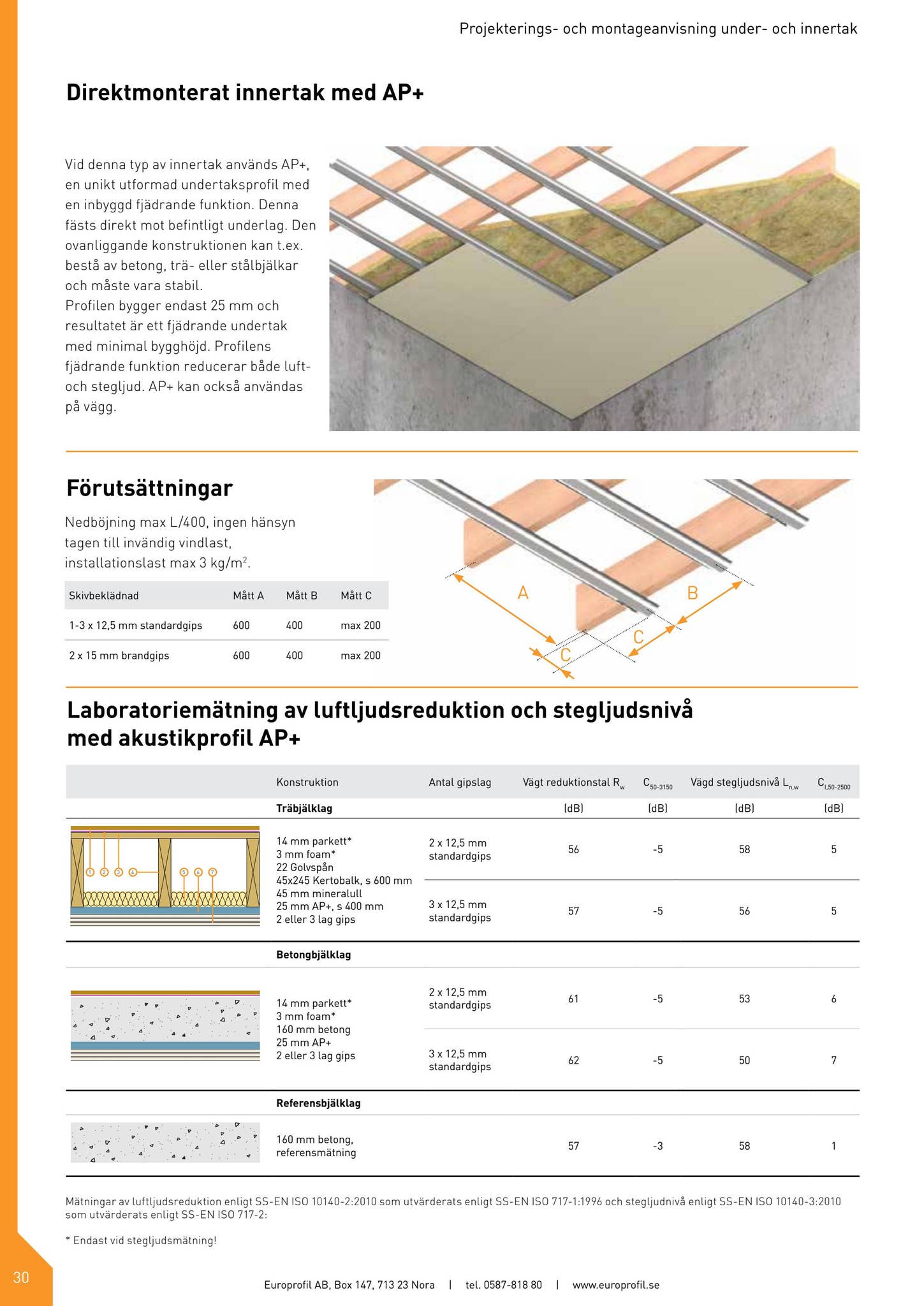 Projekterings- och montageanvisning under- och innertak

Direktmonterat innertak med AP+

Vid denna typ av innertak används AP+, en unikt utformad undertaksprofil med en inbyggd fjädrande funktion. Denna fästs direkt mot befintligt underlag. Den ovanliggande konstruktionen kan t.ex. bestå av betong, trä- eller stålbjälkar och måste vara stabil.
Profilen bygger endast 25 mm och resultatet är ett fjädrande undertak med minimal bygghöjd. Profilens fjädrande funktion reducerar både luft- och stegljud. AP+ kan också användas på vägg.

Förutsättningar

Nedböjning max L/400, ingen hänsyn tagen till invändig vindlast, installationslast max 3 kg/m$^2$.

| Skivbeklädnad | Mått A | Mått B | Mått C |
|---|---|---|---|
| 1-3 x 12,5 mm standardgips | 600 | 400 | max 200 |
| 2 x 15 mm brandgips | 600 | 400 | max 200 |

A B C C

Laboratoriemätning av luftljudsreduktion och stegljudsnivå med akustikprofil AP+

| | Konstruktion | Antal gipslag | Vägt reduktionstal $R_w$ | $C_{50-3150}$ | Vägd stegljudsnivå $L_{n,w}$ | $C_{I,50-2500}$ |
|---|---|---|---|---|---|---|
| | Träbjälklag | | (dB) | (dB) | (dB) | (dB) |
| 1 2 3 4 5 6 7 | 14 mm parkett* 3 mm foam* 22 Golvspån 45x245 Kertobalk, s 600 mm 45 mm mineralull 25 mm AP+, s 400 mm 2 eller 3 lag gips | 2 x 12,5 mm standardgips | 56 | -5 | 58 | 5 |
| | | 3 x 12,5 mm standardgips | 57 | -5 | 56 | 5 |
| | Betongbjälklag | | | | | |
| | 14 mm parkett* 3 mm foam* 160 mm betong 25 mm AP+ 2 eller 3 lag gips | 2 x 12,5 mm standardgips | 61 | -5 | 53 | 6 |
| | | 3 x 12,5 mm standardgips | 62 | -5 | 50 | 7 |
| | Referensbjälklag | | | | | |
| | 160 mm betong, referensmätning | | 57 | -3 | 58 | 1 |

Mätningar av luftljudsreduktion enligt SS-EN ISO 10140-2:2010 som utvärderats enligt SS-EN ISO 717-1:1996 och stegljudnivå enligt SS-EN ISO 10140-3:2010 som utvärderats enligt SS-EN ISO 717-2:

* Endast vid stegljudsmätning!

30

Europrofil AB, Box 147, 713 23 Nora | tel. 0587-818 80 | www.europrofil.se